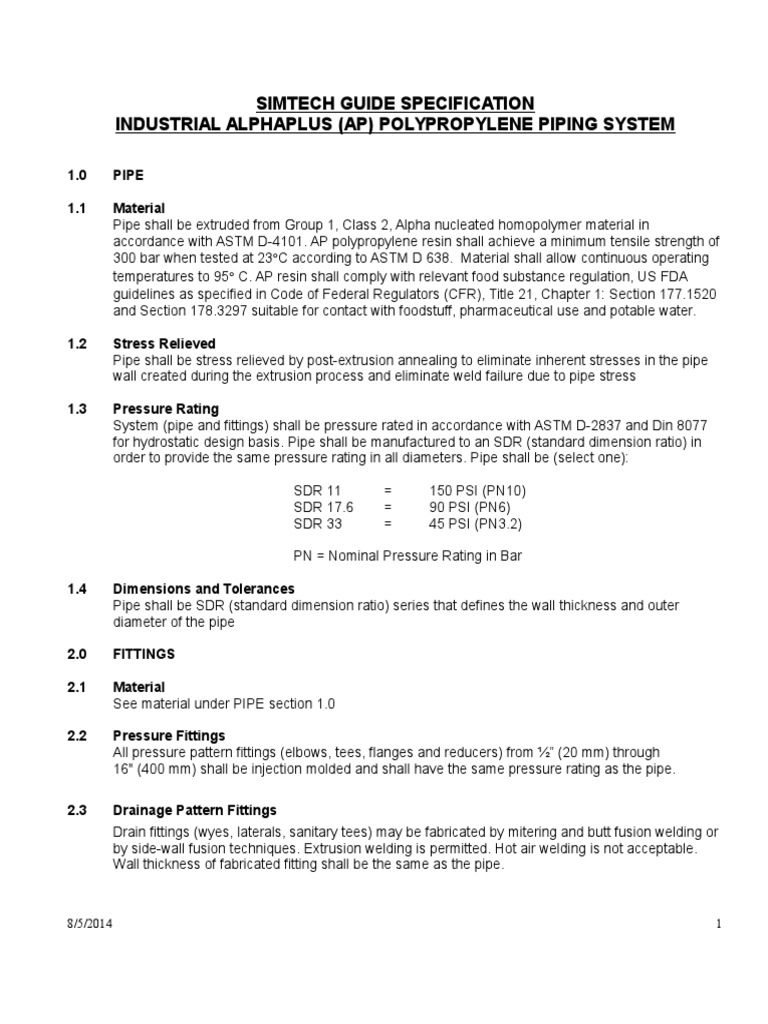 SIMTECH GUIDE SPECIFICATION
INDUSTRIAL ALPHAPLUS (AP) POLYPROPYLENE PIPING SYSTEM

1.0 PIPE

1.1 Material
Pipe shall be extruded from Group 1, Class 2, Alpha nucleated homopolymer material in accordance with ASTM D-4101. AP polypropylene resin shall achieve a minimum tensile strength of 300 bar when tested at 23°C according to ASTM D 638. Material shall allow continuous operating temperatures to 95° C. AP resin shall comply with relevant food substance regulation, US FDA guidelines as specified in Code of Federal Regulators (CFR), Title 21, Chapter 1: Section 177.1520 and Section 178.3297 suitable for contact with foodstuff, pharmaceutical use and potable water.

1.2 Stress Relieved
Pipe shall be stress relieved by post-extrusion annealing to eliminate inherent stresses in the pipe wall created during the extrusion process and eliminate weld failure due to pipe stress

1.3 Pressure Rating
System (pipe and fittings) shall be pressure rated in accordance with ASTM D-2837 and Din 8077 for hydrostatic design basis. Pipe shall be manufactured to an SDR (standard dimension ratio) in order to provide the same pressure rating in all diameters. Pipe shall be (select one):

SDR 11 = 150 PSI (PN10)
SDR 17.6 = 90 PSI (PN6)
SDR 33 = 45 PSI (PN3.2)

PN = Nominal Pressure Rating in Bar

1.4 Dimensions and Tolerances
Pipe shall be SDR (standard dimension ratio) series that defines the wall thickness and outer diameter of the pipe

2.0 FITTINGS

2.1 Material
See material under PIPE section 1.0

2.2 Pressure Fittings
All pressure pattern fittings (elbows, tees, flanges and reducers) from ½" (20 mm) through 16" (400 mm) shall be injection molded and shall have the same pressure rating as the pipe.

2.3 Drainage Pattern Fittings
Drain fittings (wyes, laterals, sanitary tees) may be fabricated by mitering and butt fusion welding or by side-wall fusion techniques. Extrusion welding is permitted. Hot air welding is not acceptable. Wall thickness of fabricated fitting shall be the same as the pipe.

8/5/2014 1